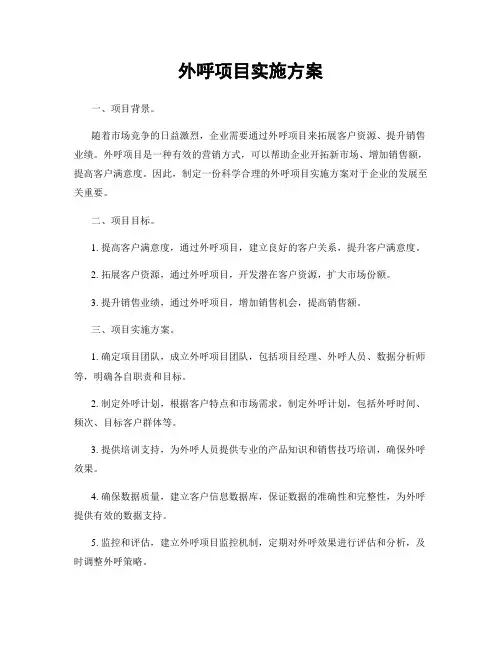 外呼项目实施方案

一、项目背景。

随着市场竞争的日益激烈，企业需要通过外呼项目来拓展客户资源、提升销售业绩。外呼项目是一种有效的营销方式，可以帮助企业开拓新市场、增加销售额，提高客户满意度。因此，制定一份科学合理的外呼项目实施方案对于企业的发展至关重要。

二、项目目标。

1. 提高客户满意度，通过外呼项目，建立良好的客户关系，提升客户满意度。

2. 拓展客户资源，通过外呼项目，开发潜在客户资源，扩大市场份额。

3. 提升销售业绩，通过外呼项目，增加销售机会，提高销售额。

三、项目实施方案。

1. 确定项目团队，成立外呼项目团队，包括项目经理、外呼人员、数据分析师等，明确各自职责和目标。

2. 制定外呼计划，根据客户特点和市场需求，制定外呼计划，包括外呼时间、频次、目标客户群体等。

3. 提供培训支持，为外呼人员提供专业的产品知识和销售技巧培训，确保外呼效果。

4. 确保数据质量，建立客户信息数据库，保证数据的准确性和完整性，为外呼提供有效的数据支持。

5. 监控和评估，建立外呼项目监控机制，定期对外呼效果进行评估和分析，及时调整外呼策略。